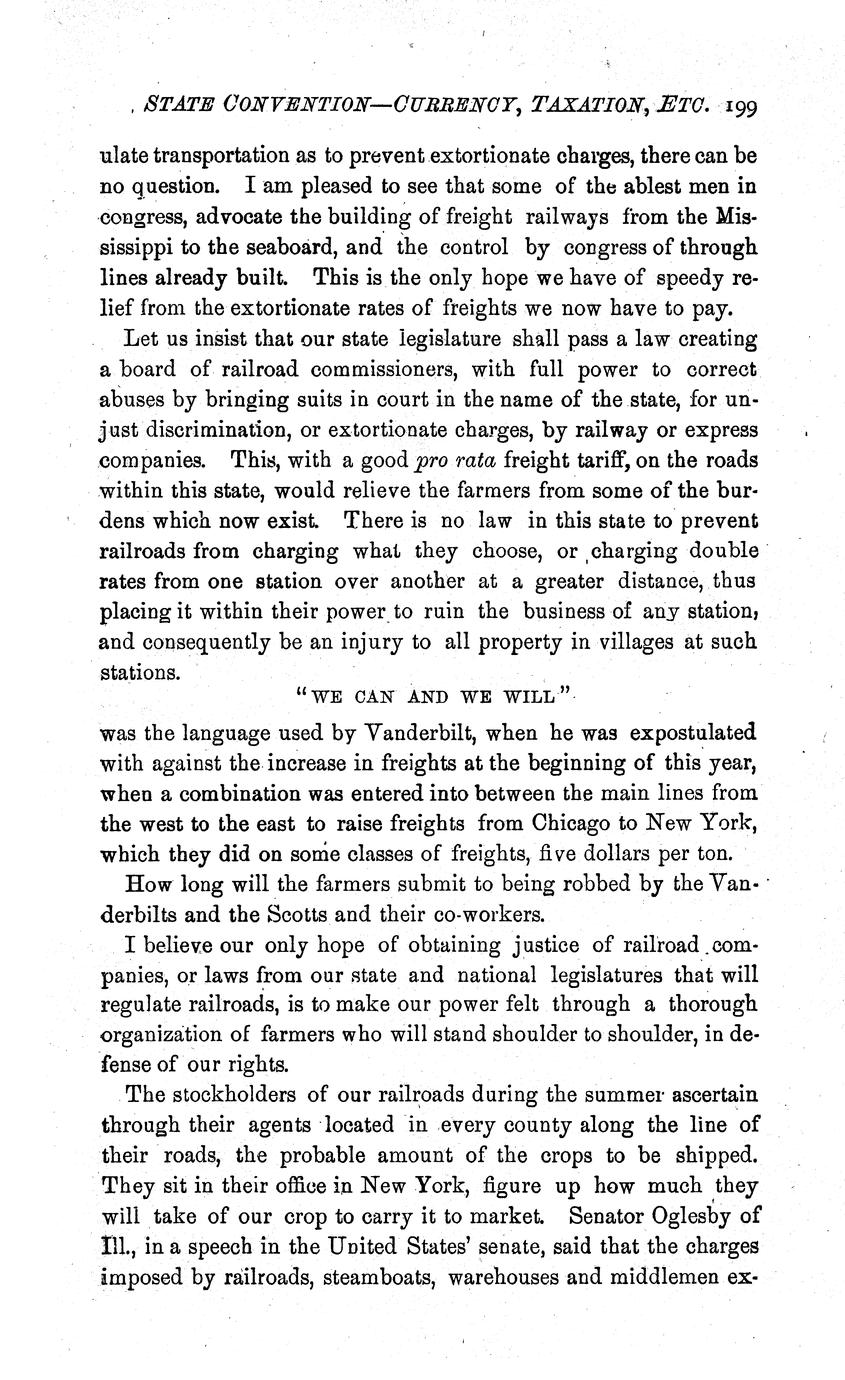 STATE CONVENTION—CURRENCY, TAXATION, ETC. 199

ulate transportation as to prevent extortionate charges, there can be no question. I am pleased to see that some of the ablest men in congress, advocate the building of freight railways from the Mississippi to the seaboard, and the control by congress of through lines already built. This is the only hope we have of speedy relief from the extortionate rates of freights we now have to pay.

Let us insist that our state legislature shall pass a law creating a board of railroad commissioners, with full power to correct abuses by bringing suits in court in the name of the state, for unjust discrimination, or extortionate charges, by railway or express companies. This, with a good pro rata freight tariff, on the roads within this state, would relieve the farmers from some of the burdens which now exist. There is no law in this state to prevent railroads from charging what they choose, or charging double rates from one station over another at a greater distance, thus placing it within their power to ruin the business of any station, and consequently be an injury to all property in villages at such stations.

"WE CAN AND WE WILL"

was the language used by Vanderbilt, when he was expostulated with against the increase in freights at the beginning of this year, when a combination was entered into between the main lines from the west to the east to raise freights from Chicago to New York, which they did on some classes of freights, five dollars per ton.

How long will the farmers submit to being robbed by the Vanderbilts and the Scotts and their co-workers.

I believe our only hope of obtaining justice of railroad companies, or laws from our state and national legislatures that will regulate railroads, is to make our power felt through a thorough organization of farmers who will stand shoulder to shoulder, in defense of our rights.

The stockholders of our railroads during the summer ascertain through their agents located in every county along the line of their roads, the probable amount of the crops to be shipped. They sit in their office in New York, figure up how much they will take of our crop to carry it to market. Senator Oglesby of Ill., in a speech in the United States' senate, said that the charges imposed by railroads, steamboats, warehouses and middlemen ex-